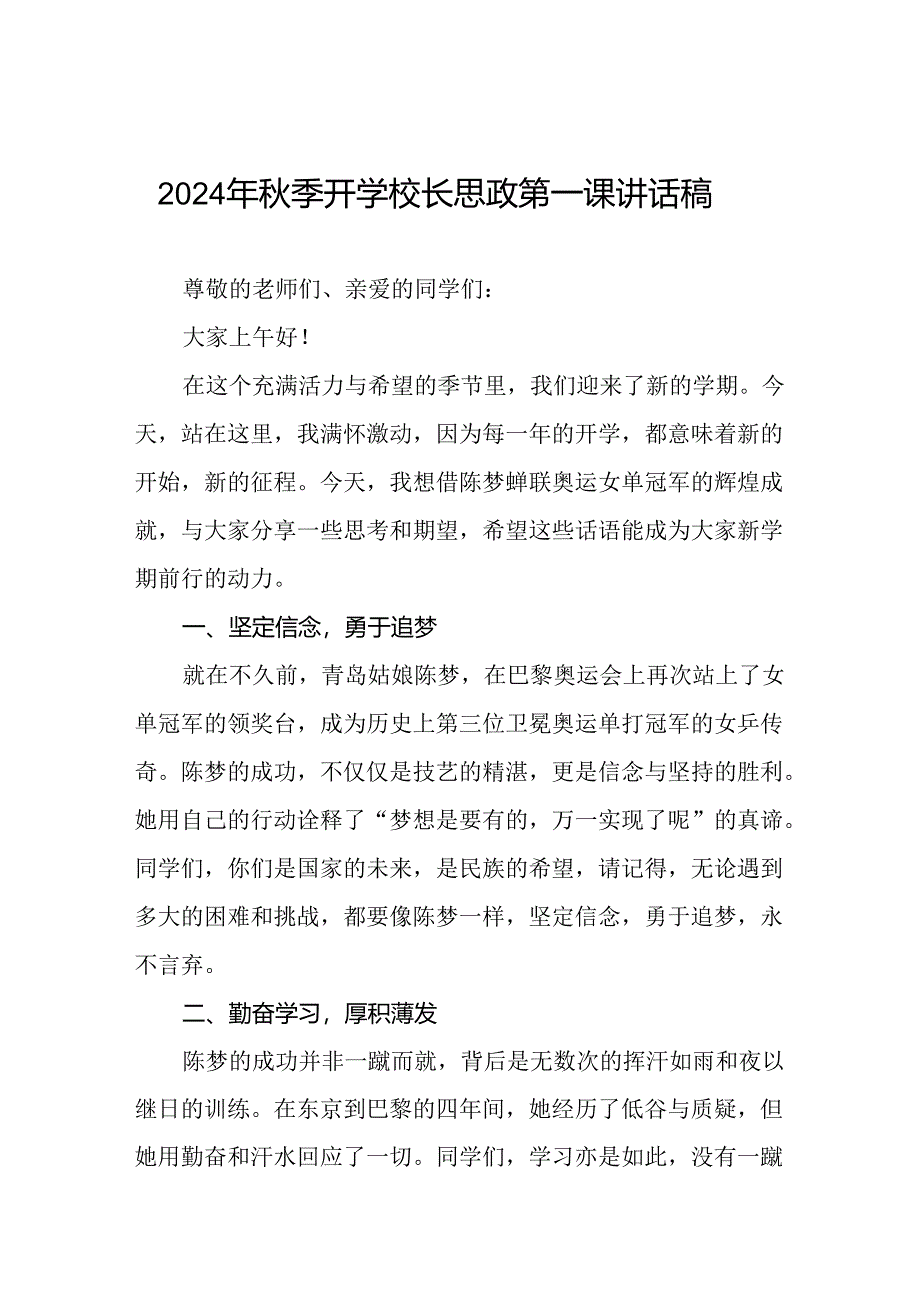 2024年秋季开学校长思政第一课讲话稿

尊敬的老师们、亲爱的同学们：

大家上午好！

在这个充满活力与希望的季节里，我们迎来了新的学期。今天，站在这里，我满怀激动，因为每一年的开学，都意味着新的开始，新的征程。今天，我想借陈梦蝉联奥运女单冠军的辉煌成就，与大家分享一些思考和期望，希望这些话语能成为大家新学期前行的动力。

一、坚定信念，勇于追梦

就在不久前，青岛姑娘陈梦，在巴黎奥运会上再次站上了女单冠军的领奖台，成为历史上第三位卫冕奥运单打冠军的女乒传奇。陈梦的成功，不仅仅是技艺的精湛，更是信念与坚持的胜利。她用自己的行动诠释了“梦想是要有的，万一实现了呢”的真谛。同学们，你们是国家的未来，是民族的希望，请记得，无论遇到多大的困难和挑战，都要像陈梦一样，坚定信念，勇于追梦，永不言弃。

二、勤奋学习，厚积薄发

陈梦的成功并非一蹴而就，背后是无数次的挥汗如雨和夜以继日的训练。在东京到巴黎的四年间，她经历了低谷与质疑，但她用勤奋和汗水回应了一切。同学们，学习亦是如此，没有一蹴